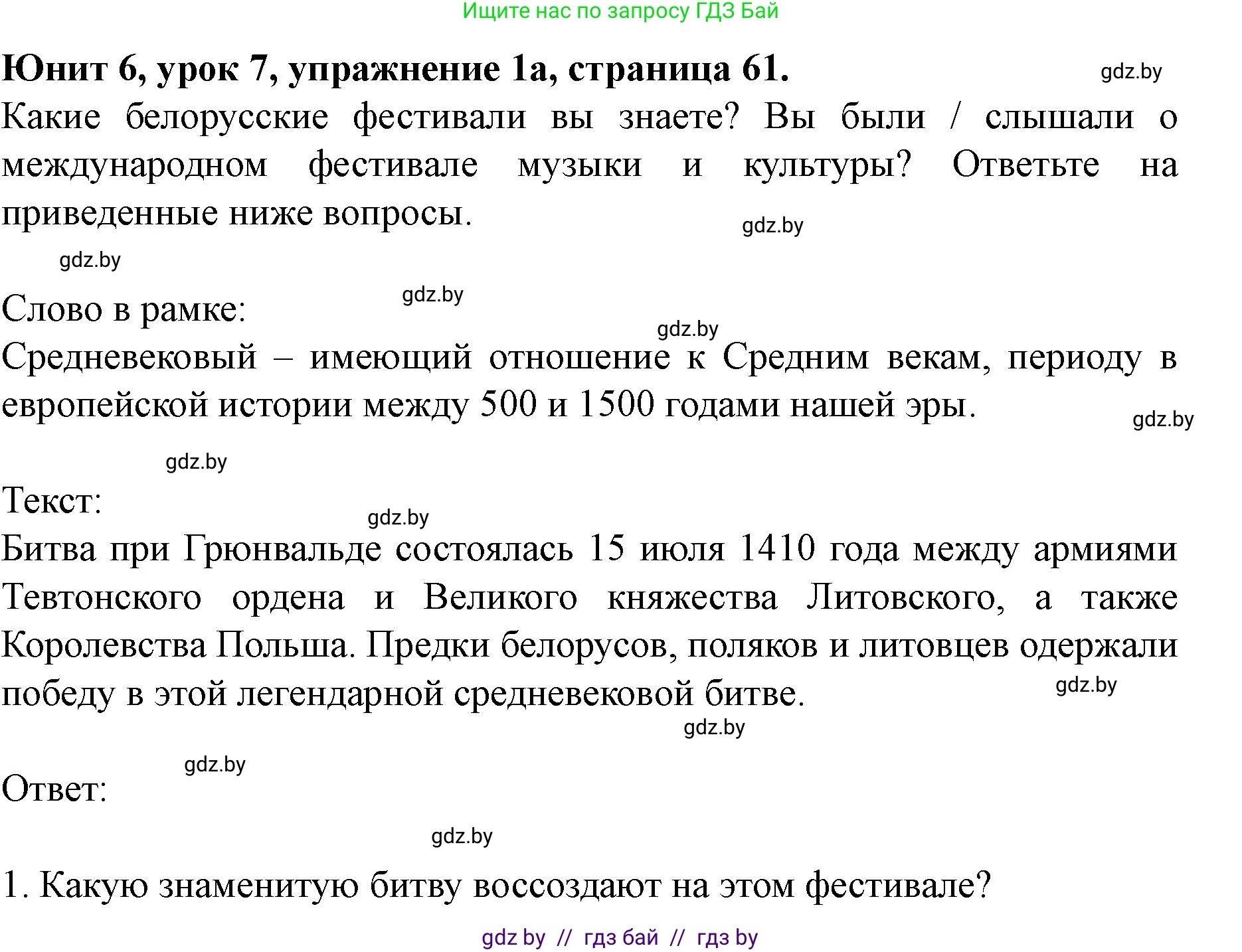 Ищите нас по запросу ГДЗ Бай

Юнит 6, урок 7, упражнение 1а, страница 61.

gdz.by

Какие белорусские фестивали вы знаете? Вы были / слышали о международном фестивале музыки и культуры? Ответьте на приведенные ниже вопросы.

gdz.by

gdz.by

gdz.by

Слово в рамке:

gdz.by

Средневековый – имеющий отношение к Средним векам, периоду в европейской истории между 500 и 1500 годами нашей эры.

gdz.by

gdz.by

Текст:

gdz.by

Битва при Грюнвальде состоялась 15 июля 1410 года между армиями Тевтонского ордена и Великого княжества Литовского, а также Королевства Польша. Предки белорусов, поляков и литовцев одержали победу в этой легендарной средневековой битве.

gdz.by

gdz.by

gdz.by

Ответ:

gdz.by

1. Какую знаменитую битву воссоздают на этом фестивале?

gdz by // гдз бай // гдз by